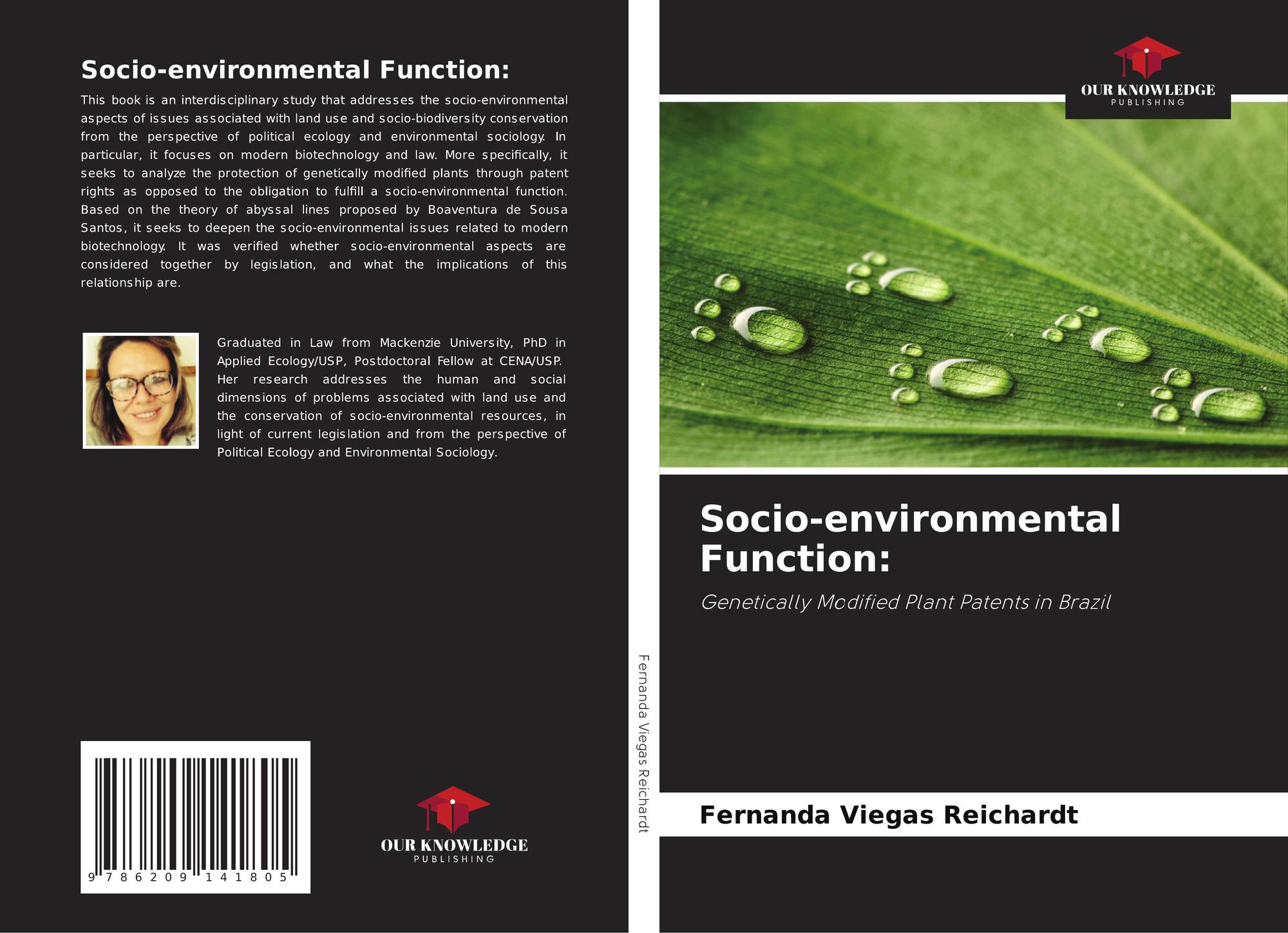 Socio-environmental Function:

This book is an interdisciplinary study that addresses the socio-environmental aspects of issues associated with land use and socio-biodiversity conservation from the perspective of political ecology and environmental sociology. In particular, it focuses on modern biotechnology and law. More specifically, it seeks to analyze the protection of genetically modified plants through patent rights as opposed to the obligation to fulfill a socio-environmental function. Based on the theory of abyssal lines proposed by Boaventura de Sousa Santos, it seeks to deepen the socio-environmental issues related to modern biotechnology. It was verified whether socio-environmental aspects are considered together by legislation, and what the implications of this relationship are.

Graduated in Law from Mackenzie University, PhD in Applied Ecology/USP, Postdoctoral Fellow at CENA/USP. Her research addresses the human and social dimensions of problems associated with land use and the conservation of socio-environmental resources, in light of current legislation and from the perspective of Political Ecology and Environmental Sociology.

9 786209 141805

OUR KNOWLEDGE
PUBLISHING

Fernanda Viegas Reichardt

OUR KNOWLEDGE
PUBLISHING

Socio-environmental Function:

Genetically Modified Plant Patents in Brazil

Fernanda Viegas Reichardt